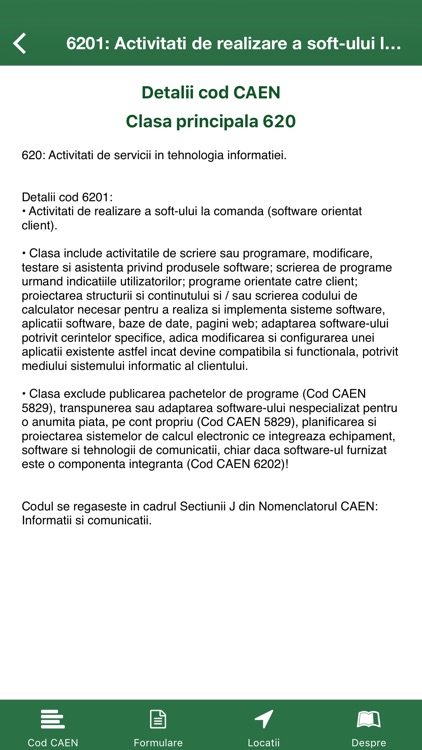 6201: Activitati de realizare a soft-ului l...

Detalii cod CAEN
Clasa principala 620

620: Activitati de servicii in tehnologia informatiei.

Detalii cod 6201:
• Activitati de realizare a soft-ului la comanda (software orientat client).

• Clasa include activitatile de scriere sau programare, modificare, testare si asistenta privind produsele software; scrierea de programe urmand indicatiile utilizatorilor; programe orientate catre client; proiectarea structurii si continutului si / sau scrierea codului de calculator necesar pentru a realiza si implementa sisteme software, aplicatii software, baze de date, pagini web; adaptarea software-ului potrivit cerintelor specifice, adica modificarea si configurarea unei aplicatii existente astfel incat devine compatibila si functionala, potrivit mediului sistemului informatic al clientului.

• Clasa exclude publicarea pachetelor de programe (Cod CAEN 5829), transpunerea sau adaptarea software-ului nespecializat pentru o anumita piata, pe cont propriu (Cod CAEN 5829), planificarea si proiectarea sistemelor de calcul electronic ce integreaza echipament, software si tehnologii de comunicatii, chiar daca software-ul furnizat este o componenta integranta (Cod CAEN 6202)!

Codul se regaseste in cadrul Sectiunii J din Nomenclatorul CAEN: Informatii si comunicatii.

Cod CAEN
Formulare
Locatii
Despre